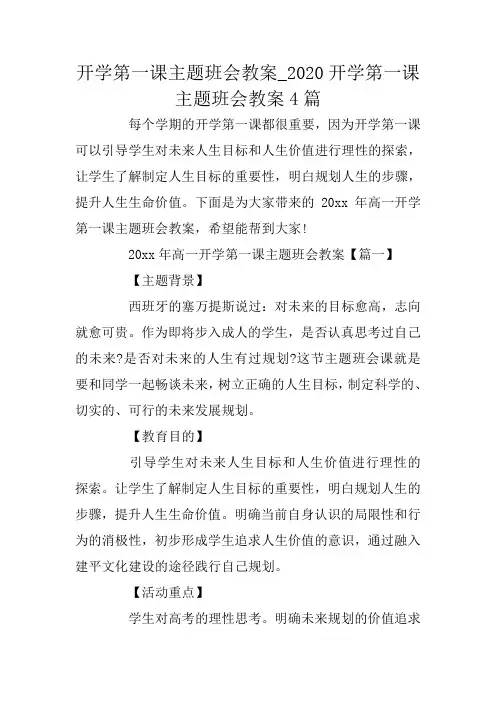 开学第一课主题班会教案_2020 开学第一课主题班会教案 4 篇

每个学期的开学第一课都很重要，因为开学第一课可以引导学生对未来人生目标和人生价值进行理性的探索，让学生了解制定人生目标的重要性，明白规划人生的步骤，提升人生生命价值。下面是为大家带来的 20xx 年高一开学第一课主题班会教案，希望能帮到大家!

20xx 年高一开学第一课主题班会教案【篇一】

【主题背景】

西班牙的塞万提斯说过：对未来的目标愈高，志向就愈可贵。作为即将步入成人的学生，是否认真思考过自己的未来?是否对未来的人生有过规划?这节主题班会课就是要和同学一起畅谈未来，树立正确的人生目标，制定科学的、切实的、可行的未来发展规划。

【教育目的】

引导学生对未来人生目标和人生价值进行理性的探索。让学生了解制定人生目标的重要性，明白规划人生的步骤，提升人生生命价值。明确当前自身认识的局限性和行为的消极性，初步形成学生追求人生价值的意识，通过融入建平文化建设的途径践行自己规划。

【活动重点】

学生对高考的理性思考。明确未来规划的价值追求